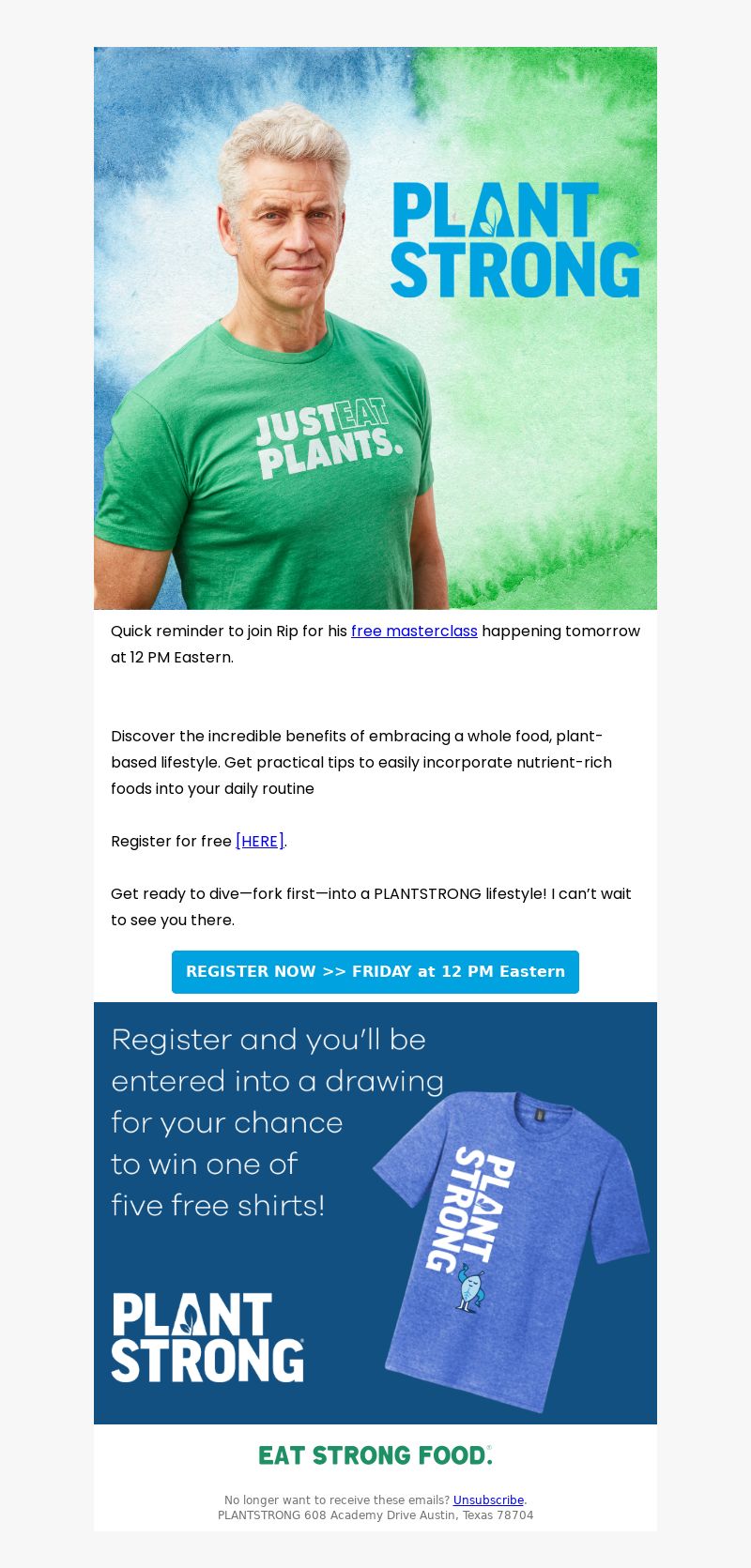 PLANT STRONG

JUST EAT PLANTS.

Quick reminder to join Rip for his free masterclass happening tomorrow at 12 PM Eastern.

Discover the incredible benefits of embracing a whole food, plant-based lifestyle. Get practical tips to easily incorporate nutrient-rich foods into your daily routine

Register for free [HERE].

Get ready to dive—fork first—into a PLANTSTRONG lifestyle! I can't wait to see you there.

REGISTER NOW >> FRIDAY at 12 PM Eastern

Register and you'll be entered into a drawing for your chance to win one of five free shirts!

PLANT STRONG

PLANT STRONG

EAT STRONG FOOD.

No longer want to receive these emails? Unsubscribe.
PLANTSTRONG 608 Academy Drive Austin, Texas 78704